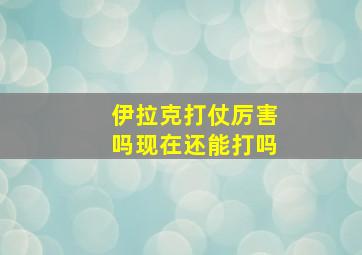 伊拉克打仗厉害吗现在还能打吗